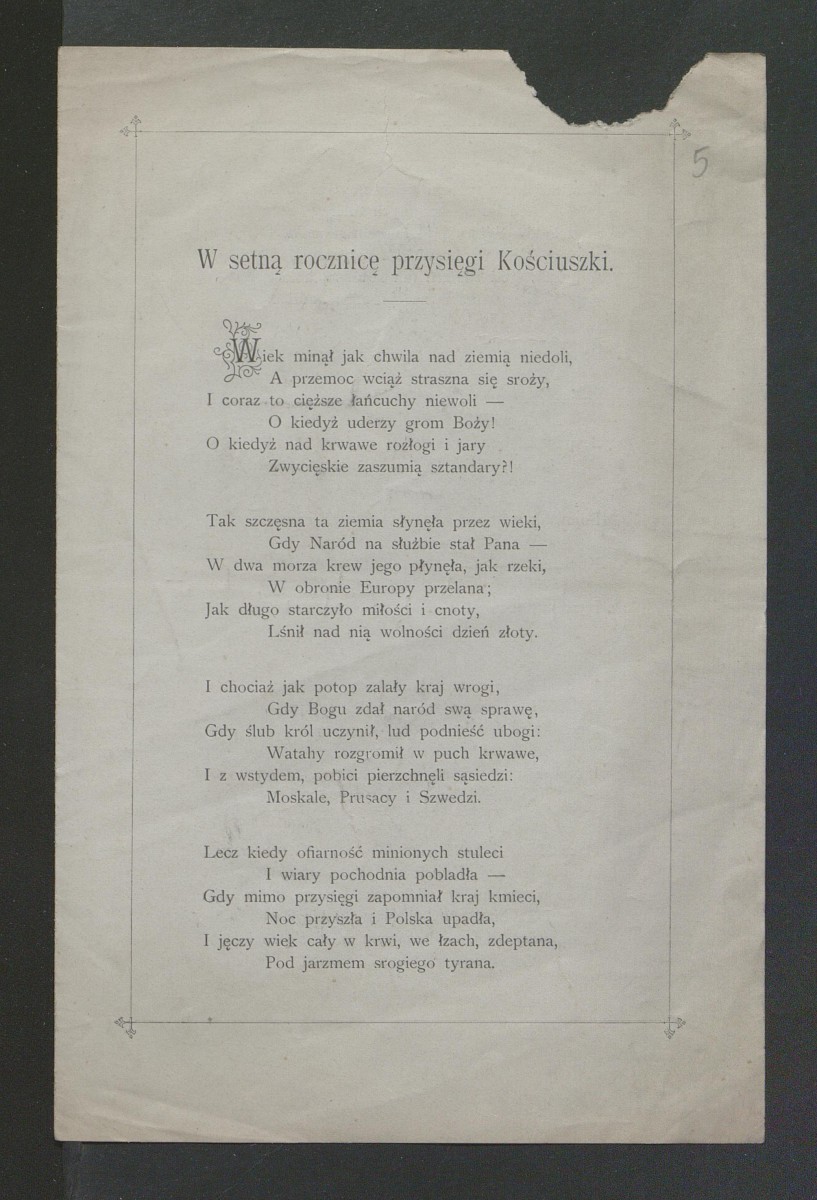 5

W setną rocznicę przysięgi Kościuszki.

Wiek minął jak chwila nad ziemią niedoli,
A przemoc wciąż straszna się sroży,
I coraz to cięższe łańcuchy niewoli —
O kiedyż uderzy grom Boży!
O kiedyż nad krwawe rozłogi i jary
Zwycięskie zaszumią sztandary?!

Tak szczęsna ta ziemia słynęła przez wieki,
Gdy Naród na służbie stał Pana —
W dwa morza krew jego płynęła, jak rzeki,
W obronie Europy przelana;
Jak długo starczyło miłości i cnoty,
Lśnił nad nią wolności dzień złoty.

I chociaż jak potop zalały kraj wrogi,
Gdy Bogu zdał naród swą sprawę,
Gdy ślub król uczynił, lud podnieść ubogi:
Watahy rozgromił w puch krwawe,
I z wstydem, pobici pierzchnęli sąsiedzi:
Moskale, Prusacy i Szwedzi.

Lecz kiedy ofiarność minionych stuleci
I wiary pochodnia pobladła —
Gdy mimo przysięgi zapomniał kraj kmieci,
Noc przyszła i Polska upadła,
I jęczy wiek cały w krwi, we łzach, zdeptana,
Pod jarzmem srogiego tyrana.